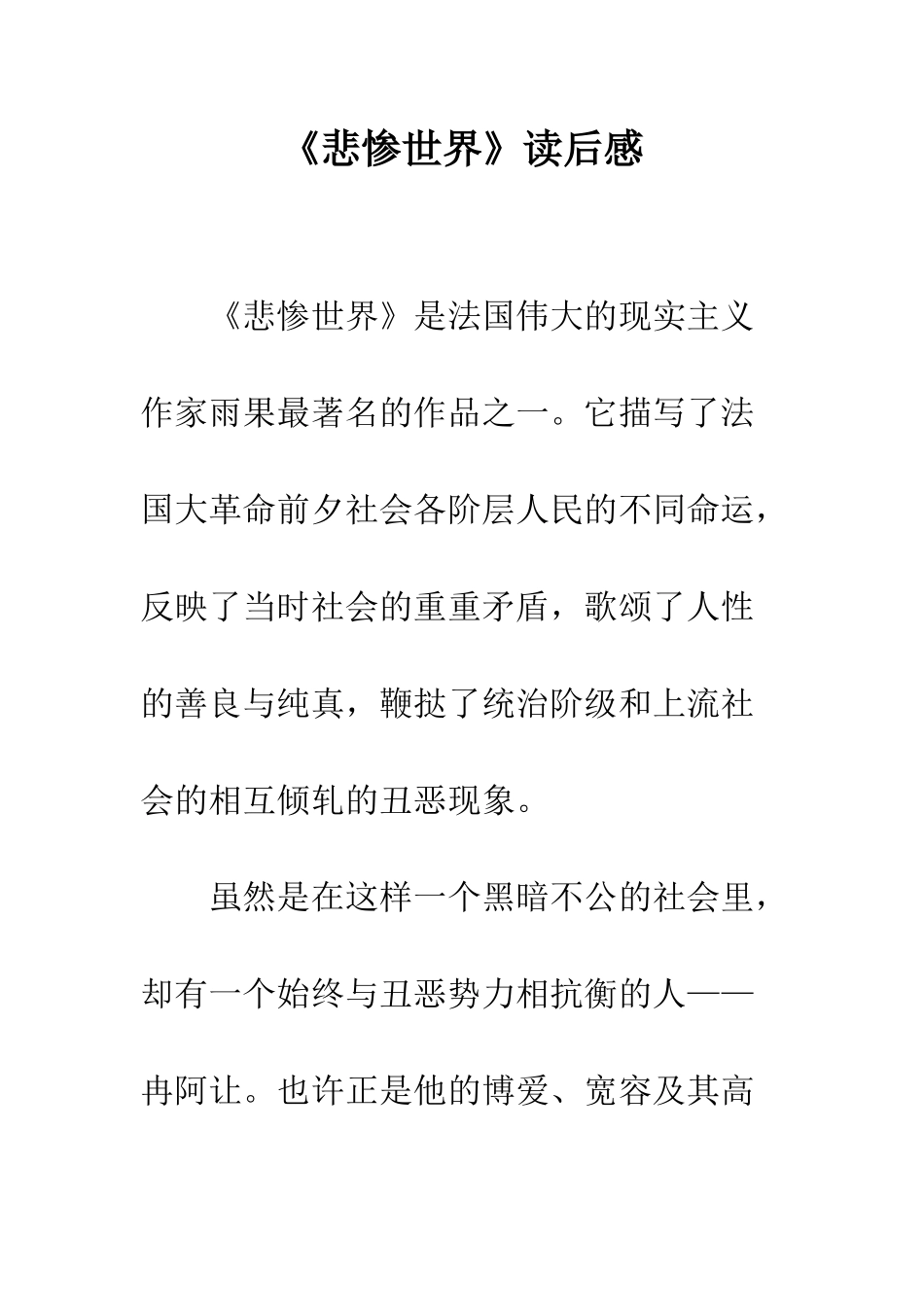 《悲惨世界》读后感

《悲惨世界》是法国伟大的现实主义作家雨果最著名的作品之一。它描写了法国大革命前夕社会各阶层人民的不同命运，反映了当时社会的重重矛盾，歌颂了人性的善良与纯真，鞭挞了统治阶级和上流社会的相互倾轧的丑恶现象。

虽然是在这样一个黑暗不公的社会里，却有一个始终与丑恶势力相抗衡的人——冉阿让。也许正是他的博爱、宽容及其高